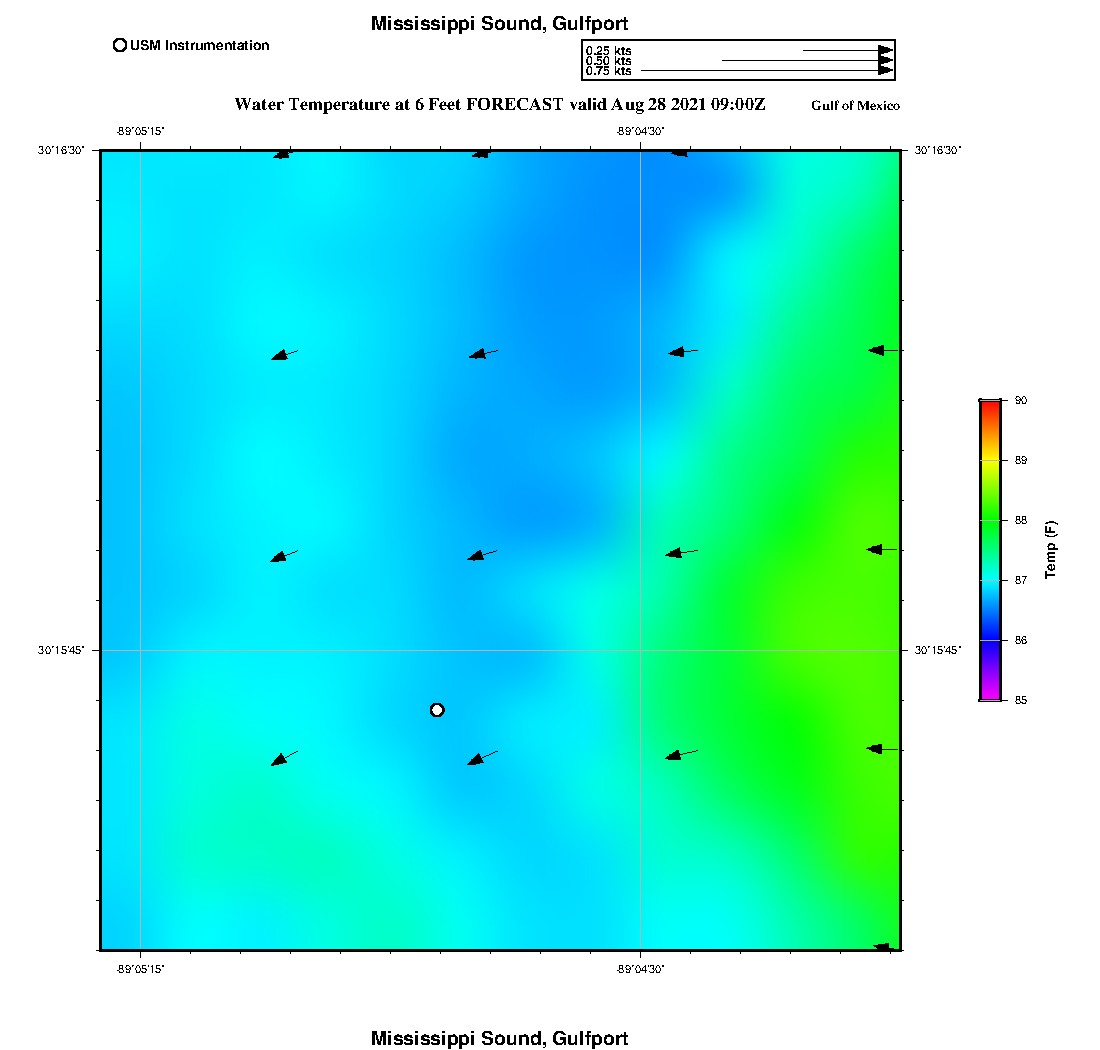 Mississippi Sound, Gulfport

USM Instrumentation

0.25 kts
0.50 kts
0.75 kts

Water Temperature at 6 Feet FORECAST valid Aug 28 2021 09:00Z

Gulf of Mexico

-89°05'15"

-89°04'30"

30°16'30"

30°16'30"

30°15'45"

30°15'45"

-89°05'15"

-89°04'30"

90
89
88
87
86
85

Temp (F)

Mississippi Sound, Gulfport